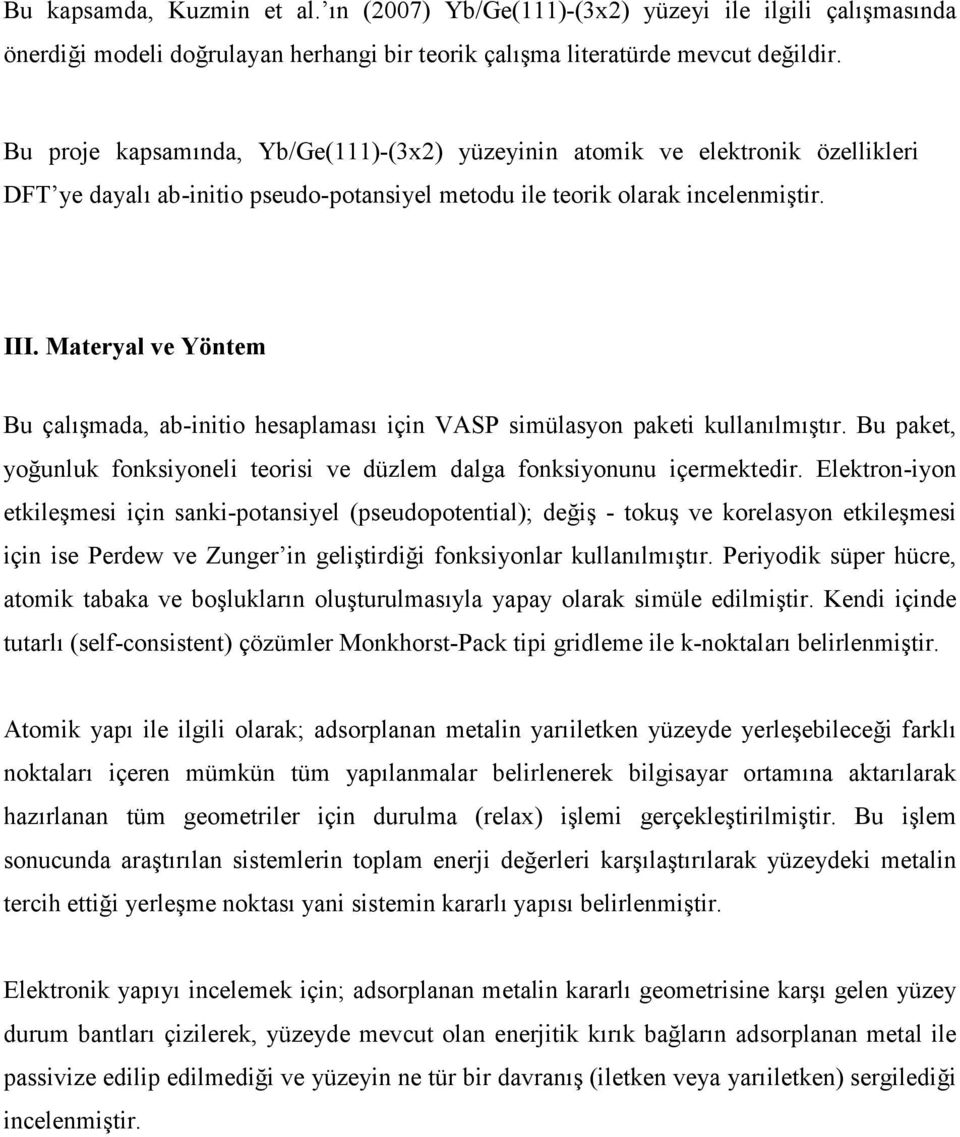 Bu kapsamda, Kuzmin et al.'ın (2007) Yb/Ge(111)-(3x2) yüzeyi ile ilgili çalışmasında önerdiği modeli doğrulayan herhangi bir teorik çalışma literatürde mevcut değildir.

Bu proje kapsamında, Yb/Ge(111)-(3x2) yüzeyinin atomik ve elektronik özellikleri DFT'ye dayalı ab-initio pseudo-potansiyel metodu ile teorik olarak incelenmiştir.

III. Materyal ve Yöntem

Bu çalışmada, ab-initio hesaplaması için VASP simülasyon paketi kullanılmıştır. Bu paket, yoğunluk fonksiyoneli teorisi ve düzlem dalga fonksiyonunu içermektedir. Elektron-iyon etkileşmesi için sanki-potansiyel (pseudopotential); değiş - tokuş ve korelasyon etkileşmesi için ise Perdew ve Zunger'in geliştirdiği fonksiyonlar kullanılmıştır. Periyodik süper hücre, atomik tabaka ve boşlukların oluşturulmasıyla yapay olarak simüle edilmiştir. Kendi içinde tutarlı (self-consistent) çözümler Monkhorst-Pack tipi gridleme ile k-noktaları belirlenmiştir.

Atomik yapı ile ilgili olarak; adsorplanan metalin yarıiletken yüzeyde yerleşebileceği farklı noktaları içeren mümkün tüm yapılanmalar belirlenerek bilgisayar ortamına aktarılarak hazırlanan tüm geometriler için durulma (relax) işlemi gerçekleştirilmiştir. Bu işlem sonucunda araştırılan sistemlerin toplam enerji değerleri karşılaştırılarak yüzeydeki metalin tercih ettiği yerleşme noktası yani sistemin kararlı yapısı belirlenmiştir.

Elektronik yapıyı incelemek için; adsorplanan metalin kararlı geometrisine karşı gelen yüzey durum bantları çizilerek, yüzeyde mevcut olan enerjitik kırık bağların adsorplanan metal ile passivize edilip edilmediği ve yüzeyin ne tür bir davranış (iletken veya yarıiletken) sergilediği incelenmiştir.